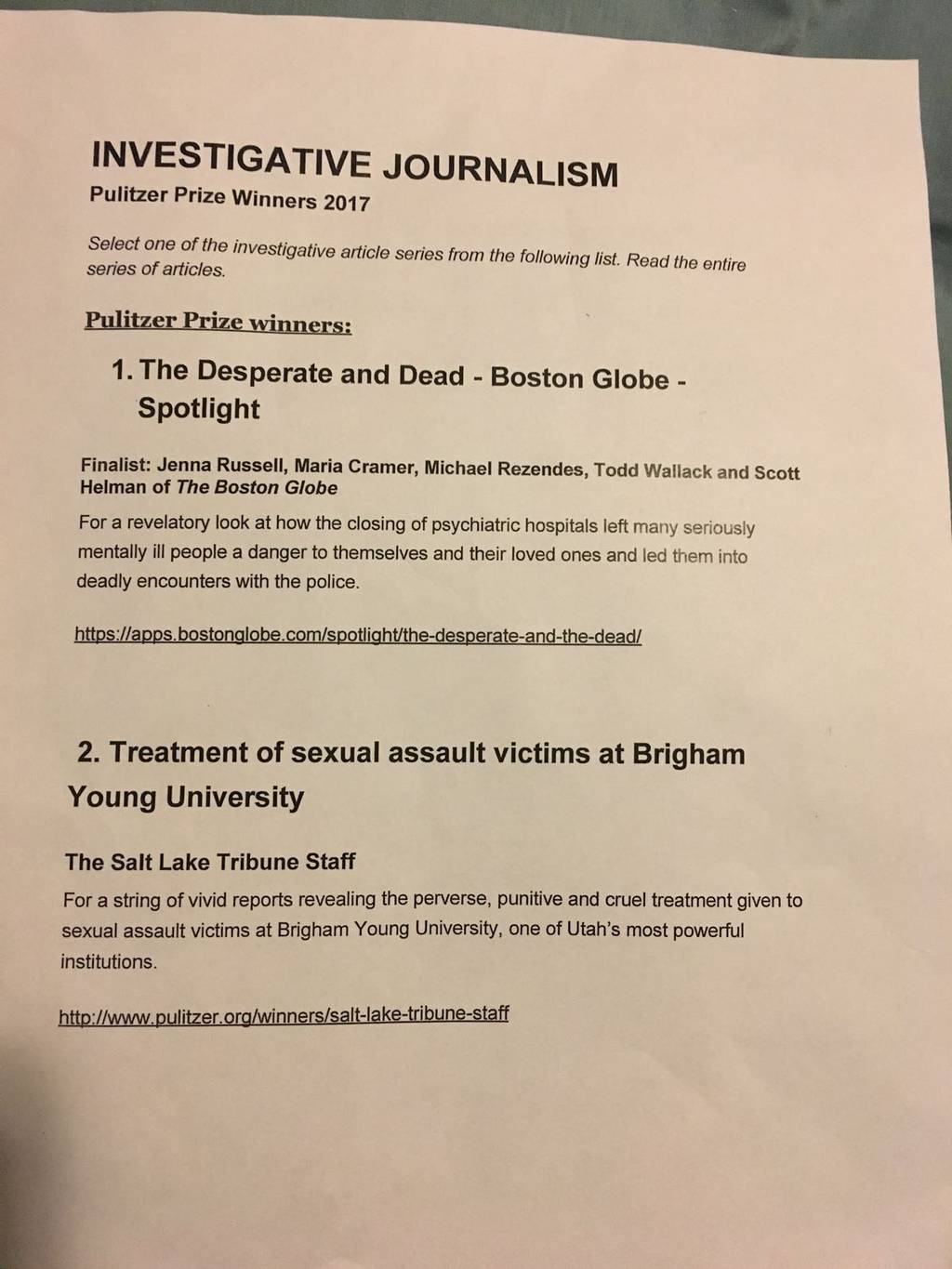 INVESTIGATIVE JOURNALISM
Pulitzer Prize Winners 2017

Select one of the investigative article series from the following list. Read the entire series of articles.

Pulitzer Prize winners:

1. The Desperate and Dead - Boston Globe - Spotlight

Finalist: Jenna Russell, Maria Cramer, Michael Rezendes, Todd Wallack and Scott Helman of The Boston Globe

For a revelatory look at how the closing of psychiatric hospitals left many seriously mentally ill people a danger to themselves and their loved ones and led them into deadly encounters with the police.

https://apps.bostonglobe.com/spotlight/the-desperate-and-the-dead/

2. Treatment of sexual assault victims at Brigham Young University

The Salt Lake Tribune Staff

For a string of vivid reports revealing the perverse, punitive and cruel treatment given to sexual assault victims at Brigham Young University, one of Utah's most powerful institutions.

http://www.pulitzer.org/winners/salt-lake-tribune-staff